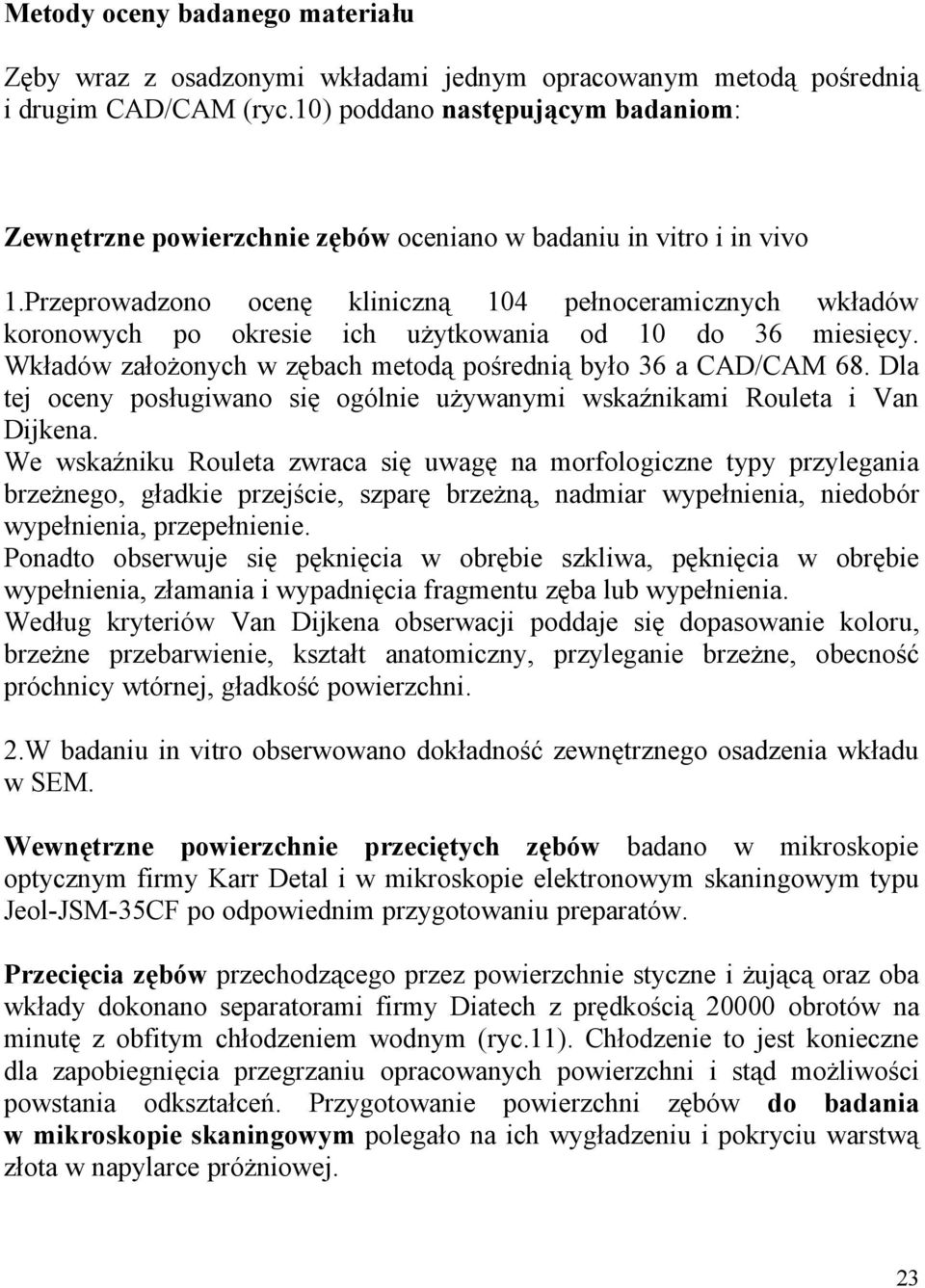 Metody oceny badanego materiału

Zęby wraz z osadzonymi wkładami jednym opracowanym metodą pośrednią i drugim CAD/CAM (ryc.10) poddano następującym badaniom:

Zewnętrzne powierzchnie zębów oceniano w badaniu in vitro i in vivo

1.Przeprowadzono ocenę kliniczną 104 pełnoceramicznych wkładów koronowych po okresie ich użytkowania od 10 do 36 miesięcy. Wkładów założonych w zębach metodą pośrednią było 36 a CAD/CAM 68. Dla tej oceny posługiwano się ogólnie używanymi wskaźnikami Rouleta i Van Dijkena.
We wskaźniku Rouleta zwraca się uwagę na morfologiczne typy przylegania brzeżnego, gładkie przejście, szparę brzeżną, nadmiar wypełnienia, niedobór wypełnienia, przepełnienie.
Ponadto obserwuje się pęknięcia w obrębie szkliwa, pęknięcia w obrębie wypełnienia, złamania i wypadnięcia fragmentu zęba lub wypełnienia.
Według kryteriów Van Dijkena obserwacji poddaje się dopasowanie koloru, brzeżne przebarwienie, kształt anatomiczny, przyleganie brzeżne, obecność próchnicy wtórnej, gładkość powierzchni.

2.W badaniu in vitro obserwowano dokładność zewnętrznego osadzenia wkładu w SEM.

Wewnętrzne powierzchnie przeciętych zębów badano w mikroskopie optycznym firmy Karr Detal i w mikroskopie elektronowym skaningowym typu Jeol-JSM-35CF po odpowiednim przygotowaniu preparatów.

Przecięcia zębów przechodzącego przez powierzchnie styczne i żującą oraz oba wkłady dokonano separatorami firmy Diatech z prędkością 20000 obrotów na minutę z obfitym chłodzeniem wodnym (ryc.11). Chłodzenie to jest konieczne dla zapobiegnięcia przegrzaniu opracowanych powierzchni i stąd możliwości powstania odkształceń. Przygotowanie powierzchni zębów do badania w mikroskopie skaningowym polegało na ich wygładzeniu i pokryciu warstwą złota w napylarce próżniowej.

23